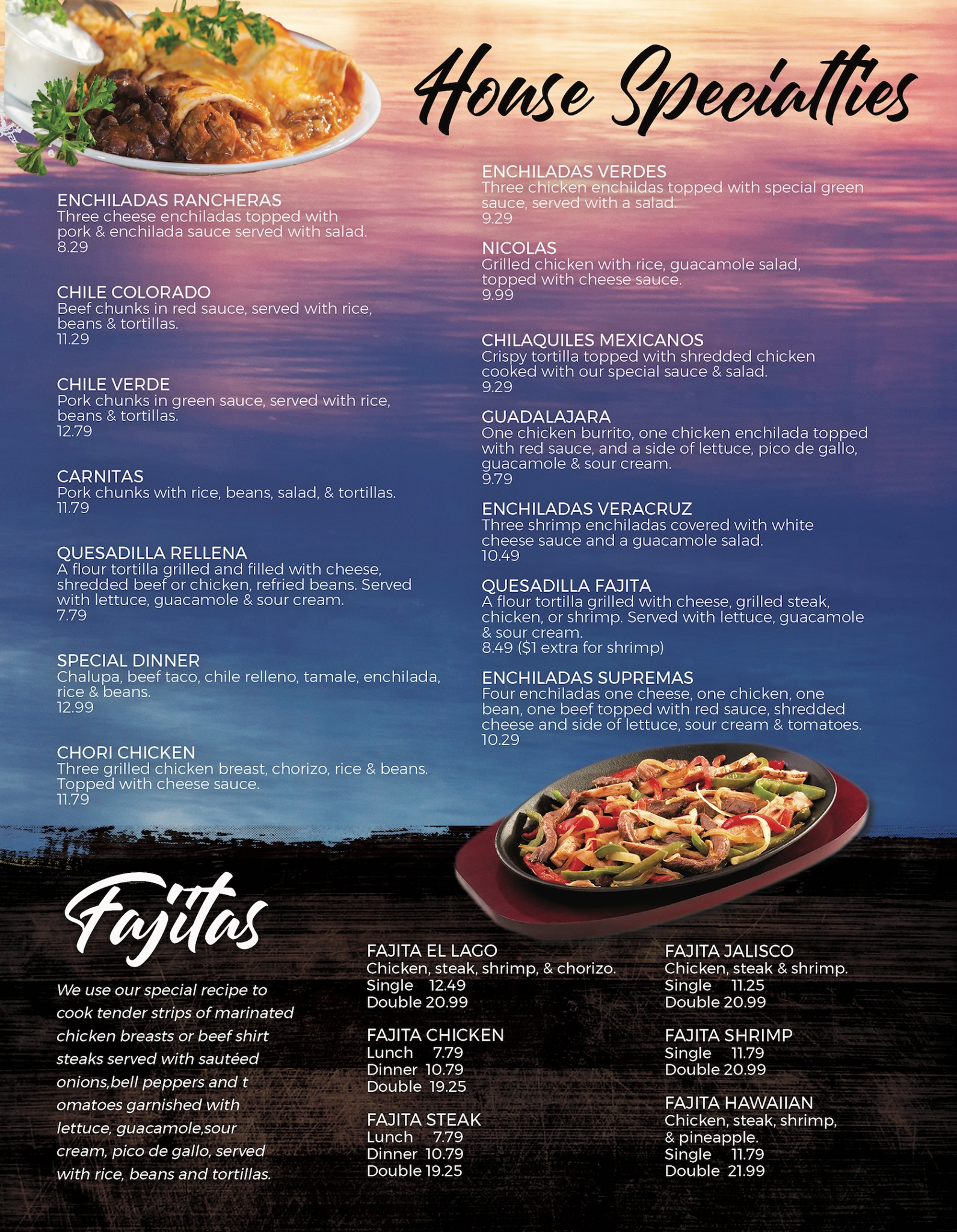 House Specialties

ENCHILADAS RANCHERAS
Three cheese enchiladas topped with pork & enchilada sauce served with salad.
8.29

CHILE COLORADO
Beef chunks in red sauce, served with rice, beans & tortillas.
11.29

CHILE VERDE
Pork chunks in green sauce, served with rice, beans & tortillas.
12.79

CARNITAS
Pork chunks with rice, beans, salad, & tortillas.
11.79

QUESADILLA RELLENA
A flour tortilla grilled and filled with cheese, shredded beef or chicken, refried beans. Served with lettuce, guacamole & sour cream.
7.79

SPECIAL DINNER
Chalupa, beef taco, chile relleno, tamale, enchilada, rice & beans.
12.99

CHORI CHICKEN
Three grilled chicken breast, chorizo, rice & beans. Topped with cheese sauce.
11.79

ENCHILADAS VERDES
Three chicken enchildas topped with special green sauce, served with a salad.
9.29

NICOLAS
Grilled chicken with rice, guacamole salad, topped with cheese sauce.
9.99

CHILAQUILES MEXICANOS
Crispy tortilla topped with shredded chicken cooked with our special sauce & salad.
9.29

GUADALAJARA
One chicken burrito, one chicken enchilada topped with red sauce, and a side of lettuce, pico de gallo, guacamole & sour cream.
9.79

ENCHILADAS VERACRUZ
Three shrimp enchiladas covered with white cheese sauce and a guacamole salad.
10.49

QUESADILLA FAJITA
A flour tortilla grilled with cheese, grilled steak, chicken, or shrimp. Served with lettuce, guacamole & sour cream.
8.49 ($1 extra for shrimp)

ENCHILADAS SUPREMAS
Four enchiladas one cheese, one chicken, one bean, one beef topped with red sauce, shredded cheese and side of lettuce, sour cream & tomatoes.
10.29

Fajitas

We use our special recipe to cook tender strips of marinated chicken breasts or beef shirt steaks served with sautéed onions,bell peppers and t omatoes garnished with lettuce, guacamole,sour cream, pico de gallo, served with rice, beans and tortillas.

FAJITA EL LAGO
Chicken, steak, shrimp, & chorizo.
Single 12.49
Double 20.99

FAJITA CHICKEN
Lunch 7.79
Dinner 10.79
Double 19.25

FAJITA STEAK
Lunch 7.79
Dinner 10.79
Double 19.25

FAJITA JALISCO
Chicken, steak & shrimp.
Single 11.25
Double 20.99

FAJITA SHRIMP
Single 11.79
Double 20.99

FAJITA HAWAIIAN
Chicken, steak, shrimp, & pineapple.
Single 11.79
Double 21.99